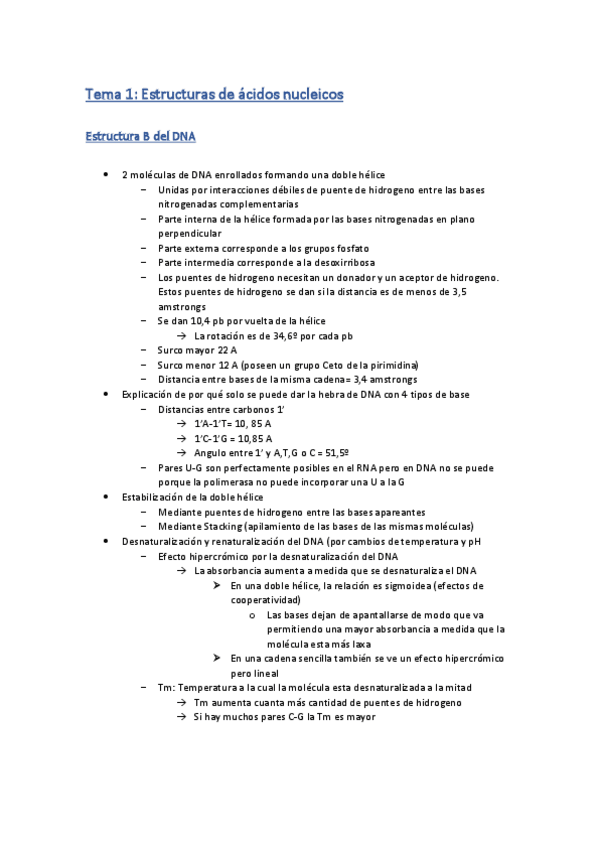 Tema 1: Estructuras de ácidos nucleicos

Estructura B del DNA

• 2 moléculas de DNA enrollados formando una doble hélice
– Unidas por interacciones débiles de puente de hidrogeno entre las bases nitrogenadas complementarias
– Parte interna de la hélice formada por las bases nitrogenadas en plano perpendicular
– Parte externa corresponde a los grupos fosfato
– Parte intermedia corresponde a la desoxirribosa
– Los puentes de hidrogeno necesitan un donador y un aceptor de hidrogeno. Estos puentes de hidrogeno se dan si la distancia es de menos de 3,5 amstrongs
– Se dan 10,4 pb por vuelta de la hélice
→ La rotación es de 34,6º por cada pb
– Surco mayor 22 A
– Surco menor 12 A (poseen un grupo Ceto de la pirimidina)
– Distancia entre bases de la misma cadena= 3,4 amstrongs
• Explicación de por qué solo se puede dar la hebra de DNA con 4 tipos de base
– Distancias entre carbonos 1'
→ 1'A-1'T= 10, 85 A
→ 1'C-1'G = 10,85 A
→ Angulo entre 1' y A,T,G o C = 51,5º
– Pares U-G son perfectamente posibles en el RNA pero en DNA no se puede porque la polimerasa no puede incorporar una U a la G
• Estabilización de la doble hélice
– Mediante puentes de hidrogeno entre las bases apareantes
– Mediante Stacking (apilamiento de las bases de las mismas moléculas)
• Desnaturalización y renaturalización del DNA (por cambios de temperatura y pH
– Efecto hipercrómico por la desnaturalización del DNA
→ La absorbancia aumenta a medida que se desnaturaliza el DNA
➤ En una doble hélice, la relación es sigmoidea (efectos de cooperatividad)
o Las bases dejan de apantallarse de modo que va permitiendo una mayor absorbancia a medida que la molécula esta más laxa
➤ En una cadena sencilla también se ve un efecto hipercrómico pero lineal
– Tm: Temperatura a la cual la molécula esta desnaturalizada a la mitad
→ Tm aumenta cuanta más cantidad de puentes de hidrogeno
→ Si hay muchos pares C-G la Tm es mayor